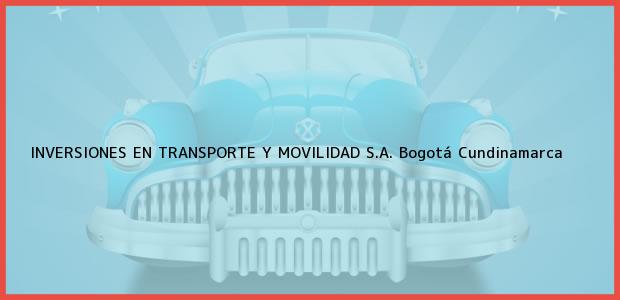 INVERSIONES EN TRANSPORTE Y MOVILIDAD S.A. Bogotá Cundinamarca